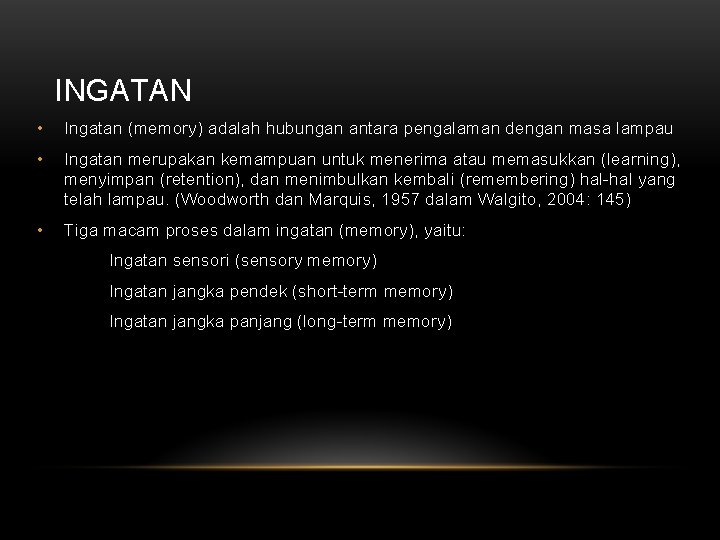 INGATAN

• Ingatan (memory) adalah hubungan antara pengalaman dengan masa lampau

• Ingatan merupakan kemampuan untuk menerima atau memasukkan (learning), menyimpan (retention), dan menimbulkan kembali (remembering) hal-hal yang telah lampau. (Woodworth dan Marquis, 1957 dalam Walgito, 2004: 145)

• Tiga macam proses dalam ingatan (memory), yaitu:

Ingatan sensori (sensory memory)

Ingatan jangka pendek (short-term memory)

Ingatan jangka panjang (long-term memory)